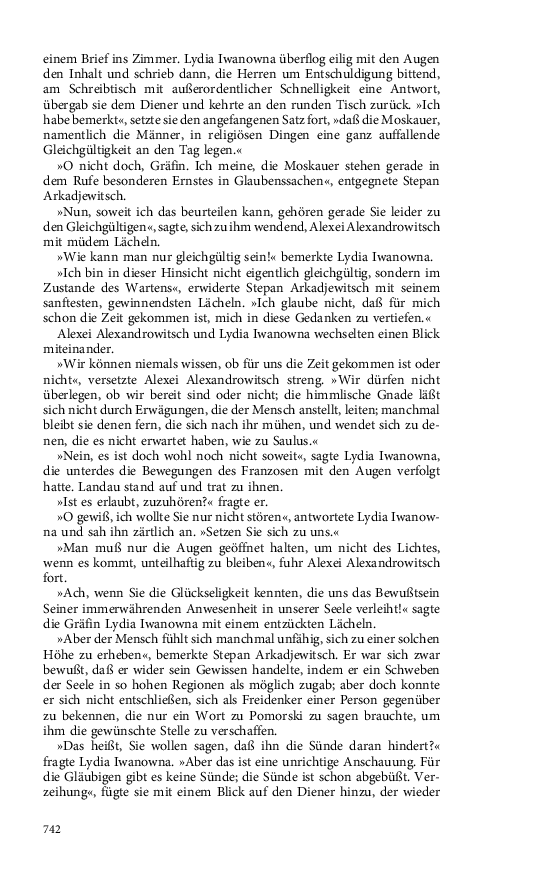 einem Brief ins Zimmer. Lydia Iwanowna überflog eilig mit den Augen den Inhalt und schrieb dann, die Herren um Entschuldigung bittend, am Schreibtisch mit außerordentlicher Schnelligkeit eine Antwort, übergab sie dem Diener und kehrte an den runden Tisch zurück. »Ich habe bemerkt«, setzte sie den angefangenen Satz fort, »daß die Moskauer, namentlich die Männer, in religiösen Dingen eine ganz auffallende Gleichgültigkeit an den Tag legen.«

»O nicht doch, Gräfin. Ich meine, die Moskauer stehen gerade in dem Rufe besonderen Ernstes in Glaubenssachen«, entgegnete Stepan Arkadjewitsch.

»Nun, soweit ich das beurteilen kann, gehören gerade Sie leider zu den Gleichgültigen«, sagte, sich zu ihm wendend, Alexei Alexandrowitsch mit müdem Lächeln.

»Wie kann man nur gleichgültig sein!« bemerkte Lydia Iwanowna.

»Ich bin in dieser Hinsicht nicht eigentlich gleichgültig, sondern im Zustande des Wartens«, erwiderte Stepan Arkadjewitsch mit seinem sanftesten, gewinnendsten Lächeln. »Ich glaube nicht, daß für mich schon die Zeit gekommen ist, mich in diese Gedanken zu vertiefen.«

Alexei Alexandrowitsch und Lydia Iwanowna wechselten einen Blick miteinander.

»Wir können niemals wissen, ob für uns die Zeit gekommen ist oder nicht«, versetzte Alexei Alexandrowitsch streng. »Wir dürfen nicht überlegen, ob wir bereit sind oder nicht; die himmlische Gnade läßt sich nicht durch Erwägungen, die der Mensch anstellt, leiten; manchmal bleibt sie denen fern, die sich nach ihr mühen, und wendet sich zu denen, die es nicht erwartet haben, wie zu Saulus.«

»Nein, es ist doch wohl noch nicht soweit«, sagte Lydia Iwanowna, die unterdes die Bewegungen des Franzosen mit den Augen verfolgt hatte. Landau stand auf und trat zu ihnen.

»Ist es erlaubt, zuzuhören?« fragte er.

»O gewiß, ich wollte Sie nur nicht stören«, antwortete Lydia Iwanowna und sah ihn zärtlich an. »Setzen Sie sich zu uns.«

»Man muß nur die Augen geöffnet halten, um nicht des Lichtes, wenn es kommt, unteilhaftig zu bleiben«, fuhr Alexei Alexandrowitsch fort.

»Ach, wenn Sie die Glückseligkeit kennten, die uns das Bewußtsein Seiner immerwährenden Anwesenheit in unserer Seele verleiht!« sagte die Gräfin Lydia Iwanowna mit einem entzückten Lächeln.

»Aber der Mensch fühlt sich manchmal unfähig, sich zu einer solchen Höhe zu erheben«, bemerkte Stepan Arkadjewitsch. Er war sich zwar bewußt, daß er wider sein Gewissen handelte, indem er ein Schweben der Seele in so hohen Regionen als möglich zugab; aber doch konnte er sich nicht entschließen, sich als Freidenker einer Person gegenüber zu bekennen, die nur ein Wort zu Pomorski zu sagen brauchte, um ihm die gewünschte Stelle zu verschaffen.

»Das heißt, Sie wollen sagen, daß ihn die Sünde daran hindert?« fragte Lydia Iwanowna. »Aber das ist eine unrichtige Anschauung. Für die Gläubigen gibt es keine Sünde; die Sünde ist schon abgebüßt. Verzeihung«, fügte sie mit einem Blick auf den Diener hinzu, der wieder

742